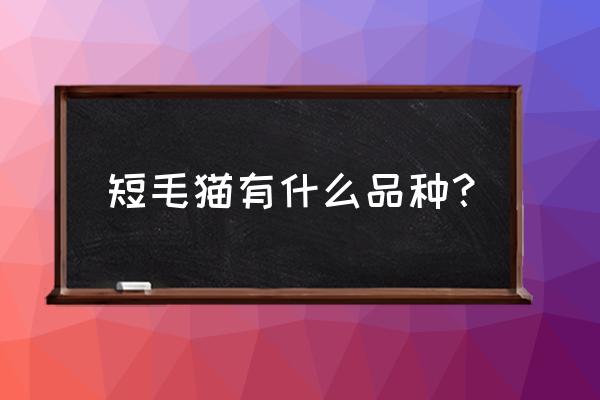 短毛猫有什么品种?